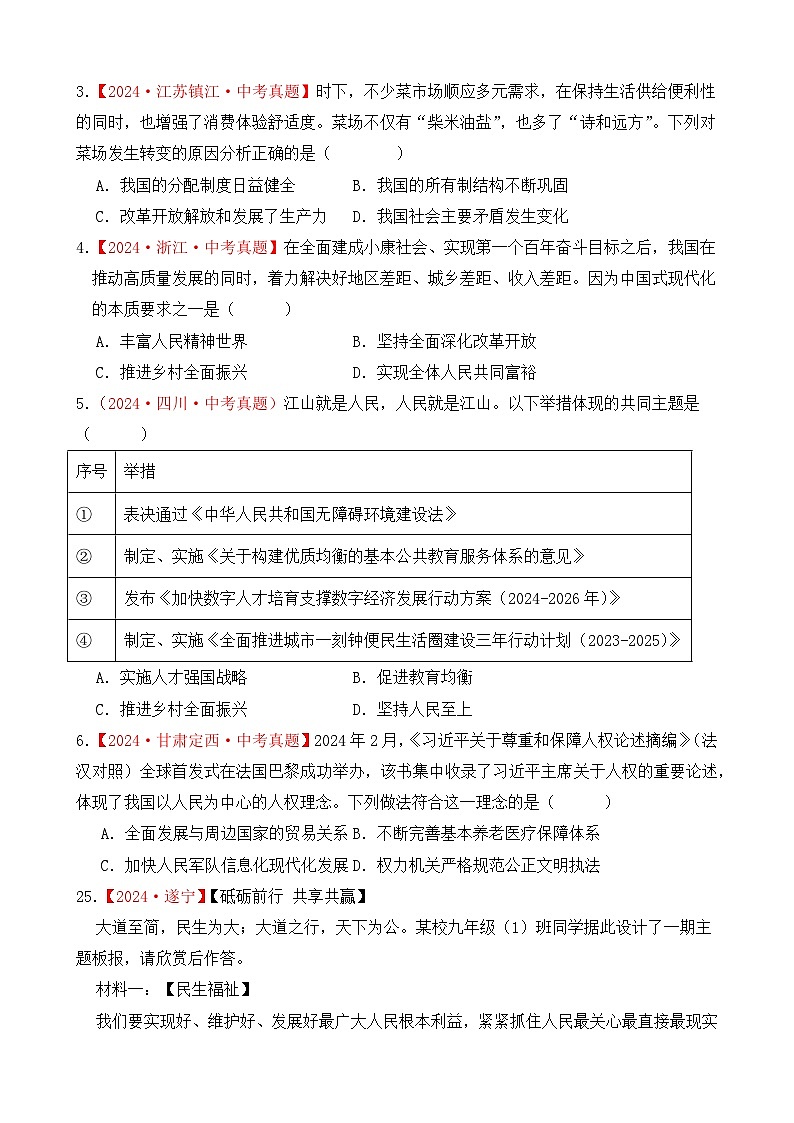 3.【2024·江苏镇江·中考真题】时下，不少菜市场顺应多元需求，在保持生活供给便利性的同时，也增强了消费体验舒适度。菜场不仅有“柴米油盐”，也多了“诗和远方”。下列对菜场发生转变的原因分析正确的是（　　）

A. 我国的分配制度日益健全　　B. 我国的所有制结构不断巩固

C. 改革开放解放和发展了生产力　　D. 我国社会主要矛盾发生变化

4.【2024·浙江·中考真题】在全面建成小康社会、实现第一个百年奋斗目标之后，我国在推动高质量发展的同时，着力解决好地区差距、城乡差距、收入差距。因为中国式现代化的本质要求之一是（　　）

A. 丰富人民精神世界　　B. 坚持全面深化改革开放

C. 推进乡村全面振兴　　D. 实现全体人民共同富裕

5.（2024·四川·中考真题）江山就是人民，人民就是江山。以下举措体现的共同主题是（　　）

| 序号 | 举措 |
|---|---|
| ① | 表决通过《中华人民共和国无障碍环境建设法》 |
| ② | 制定、实施《关于构建优质均衡的基本公共教育服务体系的意见》 |
| ③ | 发布《加快数字人才培育支撑数字经济发展行动方案（2024-2026年）》 |
| ④ | 制定、实施《全面推进城市一刻钟便民生活圈建设三年行动计划（2023-2025）》 |

A. 实施人才强国战略　　B. 促进教育均衡

C. 推进乡村全面振兴　　D. 坚持人民至上

6.【2024·甘肃定西·中考真题】2024年2月，《习近平关于尊重和保障人权论述摘编》（法汉对照）全球首发式在法国巴黎成功举办，该书集中收录了习近平主席关于人权的重要论述，体现了我国以人民为中心的人权理念。下列做法符合这一理念的是（　　）

A. 全面发展与周边国家的贸易关系 B. 不断完善基本养老医疗保障体系

C. 加快人民军队信息化现代化发展 D. 权力机关严格规范公正文明执法

25.【2024·遂宁】【砥砺前行 共享共赢】

大道至简，民生为大；大道之行，天下为公。某校九年级（1）班同学据此设计了一期主题板报，请欣赏后作答。

材料一：【民生福祉】

我们要实现好、维护好、发展好最广大人民根本利益，紧紧抓住人民最关心最直接最现实